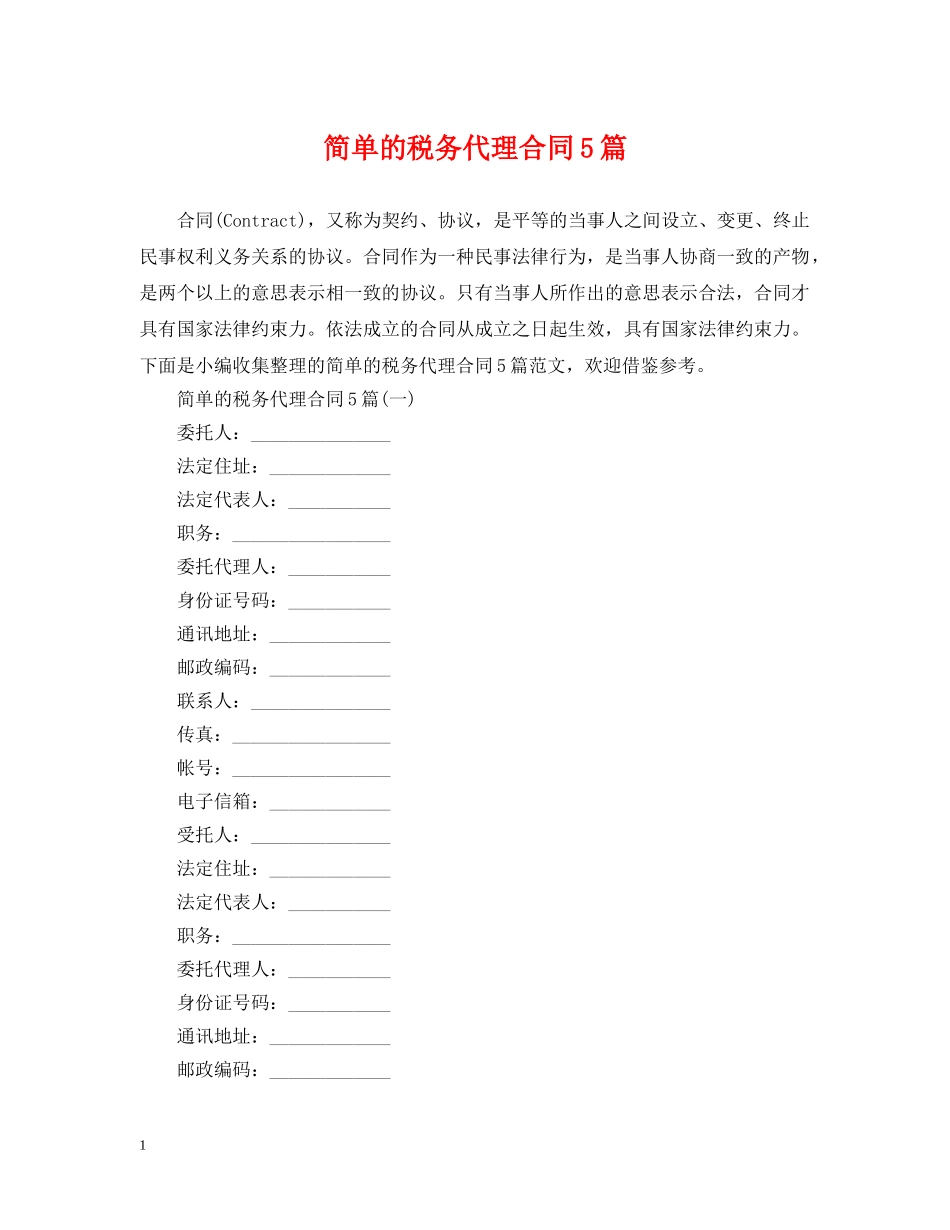 简单的税务代理合同5篇

合同(Contract)，又称为契约、协议，是平等的当事人之间设立、变更、终止民事权利义务关系的协议。合同作为一种民事法律行为，是当事人协商一致的产物，是两个以上的意思表示相一致的协议。只有当事人所作出的意思表示合法，合同才具有国家法律约束力。依法成立的合同从成立之日起生效，具有国家法律约束力。下面是小编收集整理的简单的税务代理合同5篇范文，欢迎借鉴参考。

简单的税务代理合同5篇(一)

委托人：_______________

法定住址：_____________

法定代表人：___________

职务：_________________

委托代理人：___________

身份证号码：___________

通讯地址：_____________

邮政编码：_____________

联系人：_______________

传真：_________________

帐号：_________________

电子信箱：_____________

受托人：_______________

法定住址：_____________

法定代表人：___________

职务：_________________

委托代理人：___________

身份证号码：___________

通讯地址：_____________

邮政编码：_____________

1